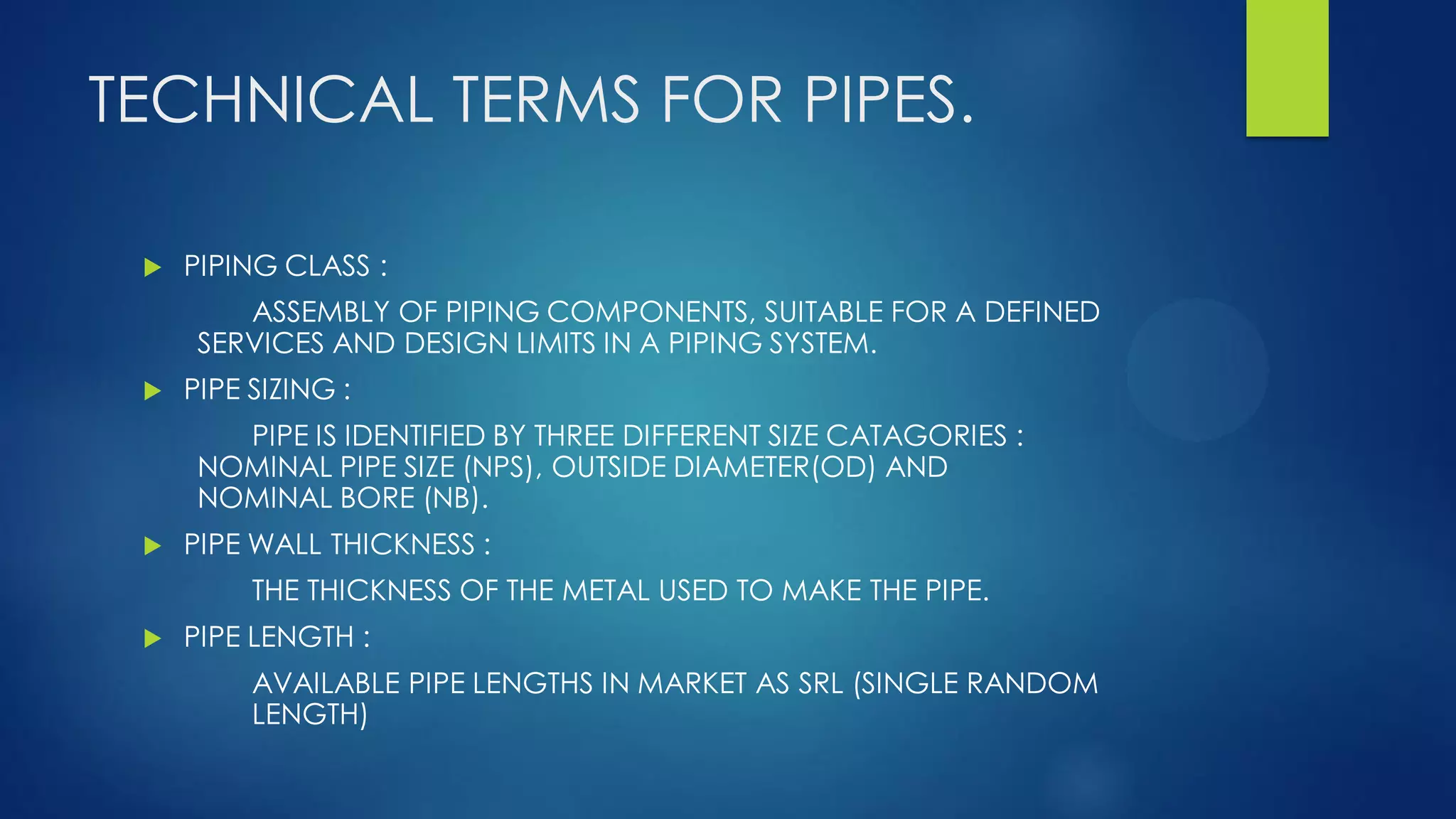 TECHNICAL TERMS FOR PIPES.

PIPING CLASS :

ASSEMBLY OF PIPING COMPONENTS, SUITABLE FOR A DEFINED SERVICES AND DESIGN LIMITS IN A PIPING SYSTEM.

PIPE SIZING :

PIPE IS IDENTIFIED BY THREE DIFFERENT SIZE CATAGORIES : NOMINAL PIPE SIZE (NPS), OUTSIDE DIAMETER(OD) AND NOMINAL BORE (NB).

PIPE WALL THICKNESS :

THE THICKNESS OF THE METAL USED TO MAKE THE PIPE.

PIPE LENGTH :

AVAILABLE PIPE LENGTHS IN MARKET AS SRL (SINGLE RANDOM LENGTH)